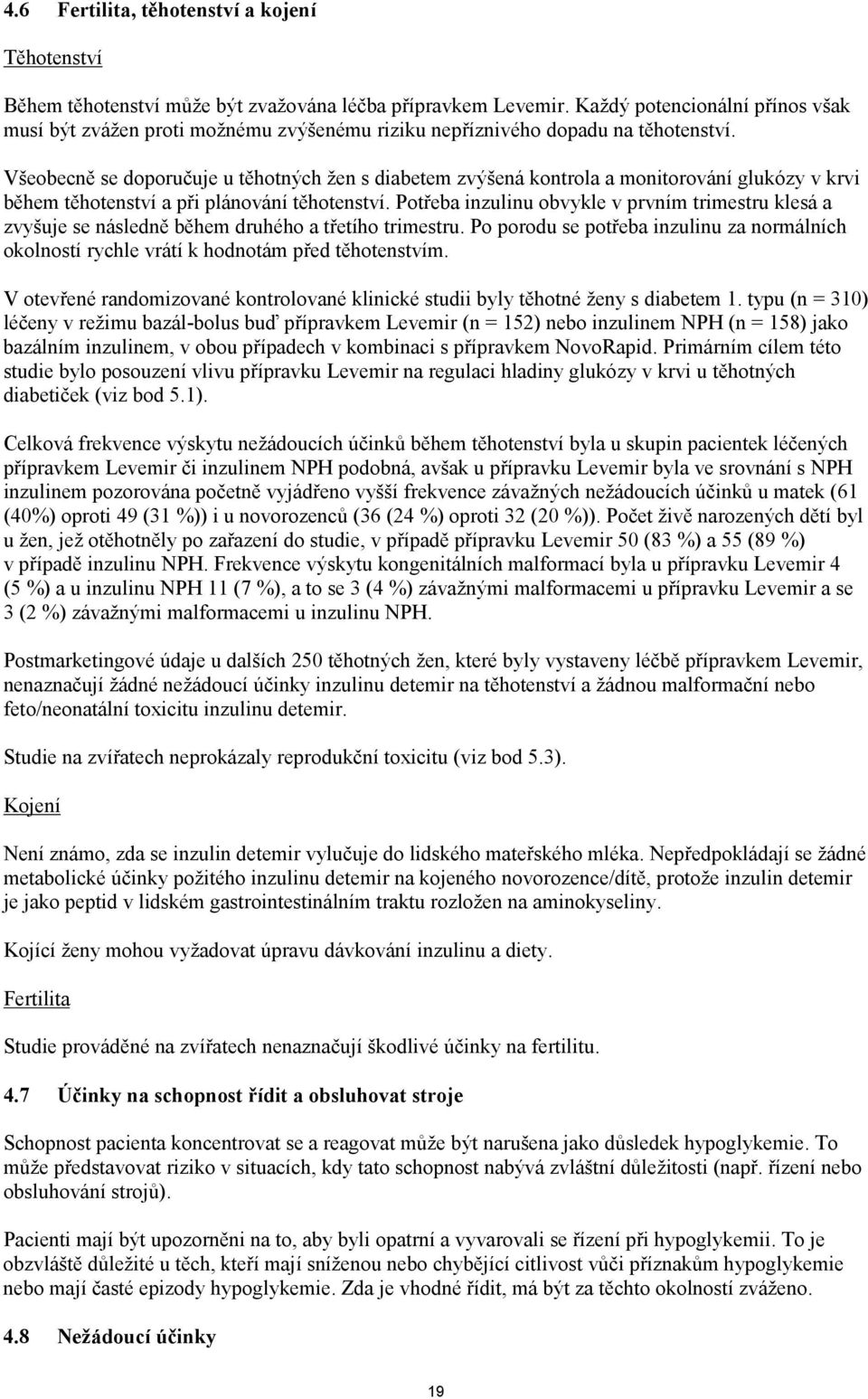 4.6 Fertilita, těhotenství a kojení

Těhotenství

Během těhotenství může být zvažována léčba přípravkem Levemir. Každý potencionální přínos však musí být zvážen proti možnému zvýšenému riziku nepříznivého dopadu na těhotenství.

Všeobecně se doporučuje u těhotných žen s diabetem zvýšená kontrola a monitorování glukózy v krvi během těhotenství a při plánování těhotenství. Potřeba inzulinu obvykle v prvním trimestru klesá a zvyšuje se následně během druhého a třetího trimestru. Po porodu se potřeba inzulinu za normálních okolností rychle vrátí k hodnotám před těhotenstvím.

V otevřené randomizované kontrolované klinické studii byly těhotné ženy s diabetem 1. typu (n = 310) léčeny v režimu bazál-bolus buď přípravkem Levemir (n = 152) nebo inzulinem NPH (n = 158) jako bazálním inzulinem, v obou případech v kombinaci s přípravkem NovoRapid. Primárním cílem této studie bylo posouzení vlivu přípravku Levemir na regulaci hladiny glukózy v krvi u těhotných diabetiček (viz bod 5.1).

Celková frekvence výskytu nežádoucích účinků během těhotenství byla u skupin pacientek léčených přípravkem Levemir či inzulinem NPH podobná, avšak u přípravku Levemir byla ve srovnání s NPH inzulinem pozorována početně vyjádřeno vyšší frekvence závažných nežádoucích účinků u matek (61 (40%) oproti 49 (31 %)) i u novorozenců (36 (24 %) oproti 32 (20 %)). Počet živě narozených dětí byl u žen, jež otěhotněly po zařazení do studie, v případě přípravku Levemir 50 (83 %) a 55 (89 %) v případě inzulinu NPH. Frekvence výskytu kongenitálních malformací byla u přípravku Levemir 4 (5 %) a u inzulinu NPH 11 (7 %), a to se 3 (4 %) závažnými malformacemi u přípravku Levemir a se 3 (2 %) závažnými malformacemi u inzulinu NPH.

Postmarketingové údaje u dalších 250 těhotných žen, které byly vystaveny léčbě přípravkem Levemir, nenaznačují žádné nežádoucí účinky inzulinu detemir na těhotenství a žádnou malformační nebo feto/neonatální toxicitu inzulinu detemir.

Studie na zvířatech neprokázaly reprodukční toxicitu (viz bod 5.3).

Kojení

Není známo, zda se inzulin detemir vylučuje do lidského mateřského mléka. Nepředpokládají se žádné metabolické účinky požitého inzulinu detemir na kojeného novorozence/dítě, protože inzulin detemir je jako peptid v lidském gastrointestinálním traktu rozložen na aminokyseliny.

Kojící ženy mohou vyžadovat úpravu dávkování inzulinu a diety.

Fertilita

Studie prováděné na zvířatech nenaznačují škodlivé účinky na fertilitu.

4.7 Účinky na schopnost řídit a obsluhovat stroje

Schopnost pacienta koncentrovat se a reagovat může být narušena jako důsledek hypoglykemie. To může představovat riziko v situacích, kdy tato schopnost nabývá zvláštní důležitosti (např. řízení nebo obsluhování strojů).

Pacienti mají být upozorněni na to, aby byli opatrní a vyvarovali se řízení při hypoglykemii. To je obzvláště důležité u těch, kteří mají sníženou nebo chybějící citlivost vůči příznakům hypoglykemie nebo mají časté epizody hypoglykemie. Zda je vhodné řídit, má být za těchto okolností zváženo.

4.8 Nežádoucí účinky

19